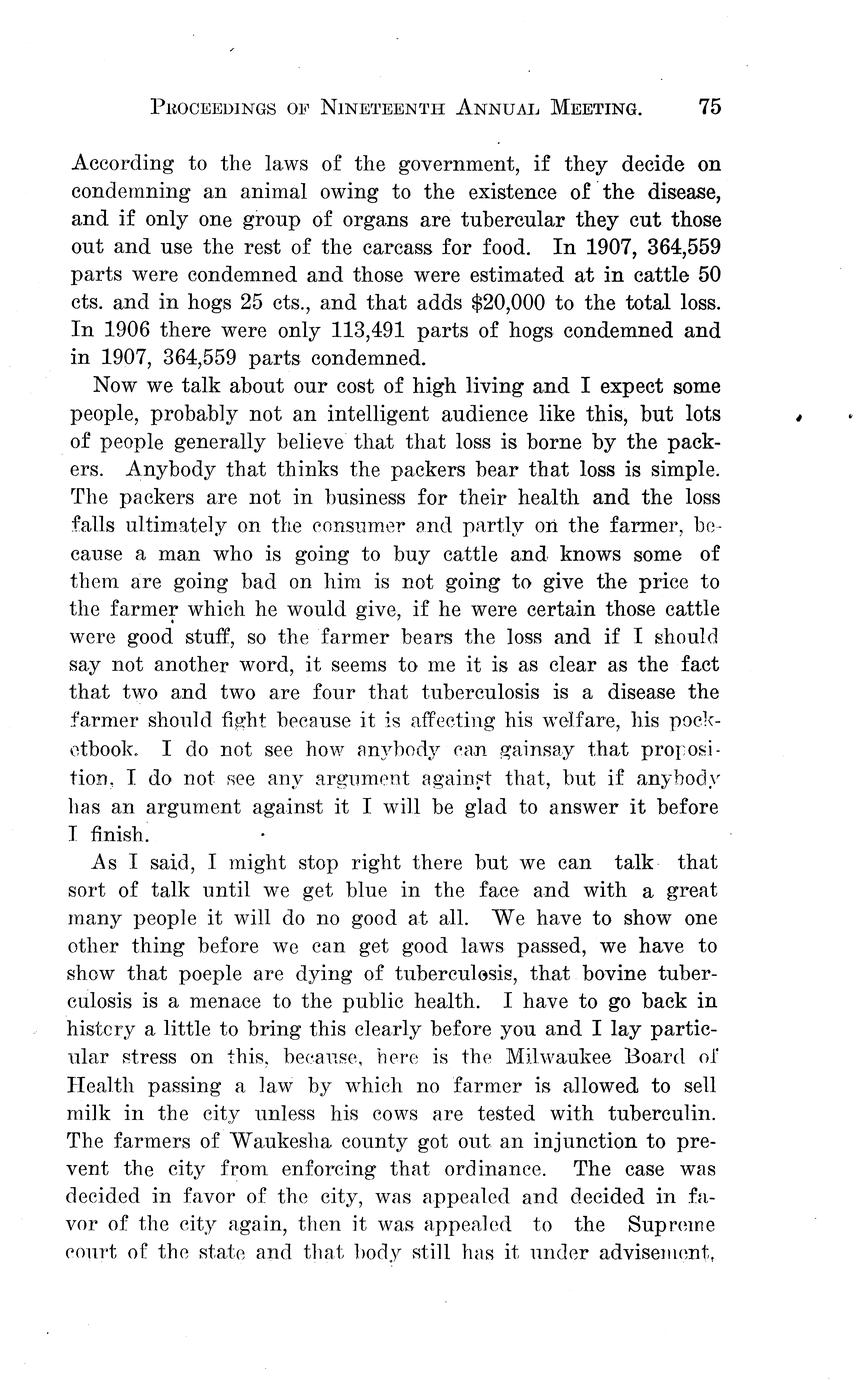 PROCEEDINGS OF NINETEENTH ANNUAL MEETING. 75

According to the laws of the government, if they decide on condemning an animal owing to the existence of the disease, and if only one group of organs are tubercular they cut those out and use the rest of the carcass for food. In 1907, 364,559 parts were condemned and those were estimated at in cattle 50 cts. and in hogs 25 cts., and that adds \$20,000 to the total loss. In 1906 there were only 113,491 parts of hogs condemned and in 1907, 364,559 parts condemned.

Now we talk about our cost of high living and I expect some people, probably not an intelligent audience like this, but lots of people generally believe that that loss is borne by the packers. Anybody that thinks the packers bear that loss is simple. The packers are not in business for their health and the loss falls ultimately on the consumer and partly on the farmer, because a man who is going to buy cattle and knows some of them are going bad on him is not going to give the price to the farmer which he would give, if he were certain those cattle were good stuff, so the farmer bears the loss and if I should say not another word, it seems to me it is as clear as the fact that two and two are four that tuberculosis is a disease the farmer should fight because it is affecting his welfare, his pocketbook. I do not see how anybody can gainsay that proposition, I do not see any argument against that, but if anybody has an argument against it I will be glad to answer it before I finish.

As I said, I might stop right there but we can talk that sort of talk until we get blue in the face and with a great many people it will do no good at all. We have to show one other thing before we can get good laws passed, we have to show that poeple are dying of tuberculosis, that bovine tuberculosis is a menace to the public health. I have to go back in history a little to bring this clearly before you and I lay particular stress on this, because, here is the Milwaukee Board of Health passing a law by which no farmer is allowed to sell milk in the city unless his cows are tested with tuberculin. The farmers of Waukesha county got out an injunction to prevent the city from enforcing that ordinance. The case was decided in favor of the city, was appealed and decided in favor of the city again, then it was appealed to the Supreme court of the state and that body still has it under advisement,